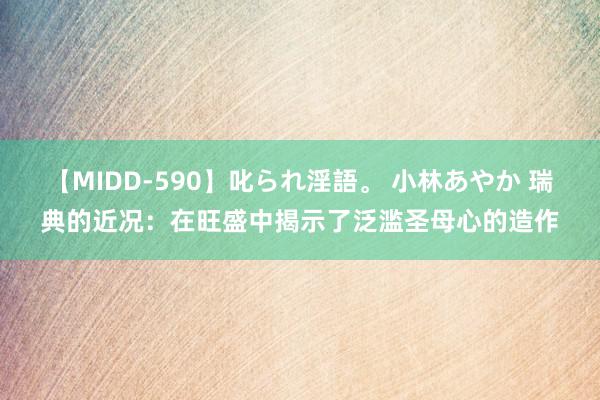 【MIDD-590】叱られ淫語。 小林あやか 瑞典的近况：在旺盛中揭示了泛滥圣母心的造作